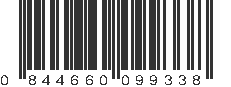 0 844660 099338